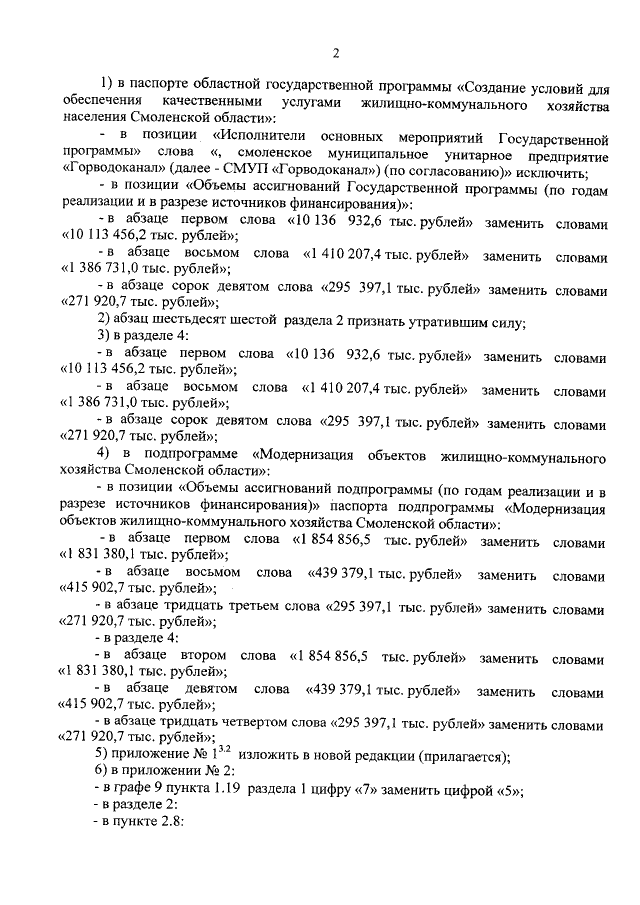 2

1) в паспорте областной государственной программы «Создание условий для обеспечения качественными услугами жилищно-коммунального хозяйства населения Смоленской области»:

- в позиции «Исполнители основных мероприятий Государственной программы» слова «, смоленское муниципальное унитарное предприятие «Горводоканал» (далее - СМУП «Горводоканал») (по согласованию)» исключить;

- в позиции «Объемы ассигнований Государственной программы (по годам реализации и в разрезе источников финансирования)»:

- в абзаце первом слова «10 136 932,6 тыс. рублей» заменить словами «10 113 456,2 тыс. рублей»;

- в абзаце восьмом слова «1 410 207,4 тыс. рублей» заменить словами «1 386 731,0 тыс. рублей»;

- в абзаце сорок девятом слова «295 397,1 тыс. рублей» заменить словами «271 920,7 тыс. рублей»;

2) абзац шестьдесят шестой раздела 2 признать утратившим силу;

3) в разделе 4:

- в абзаце первом слова «10 136 932,6 тыс. рублей» заменить словами «10 113 456,2 тыс. рублей»;

- в абзаце восьмом слова «1 410 207,4 тыс. рублей» заменить словами «1 386 731,0 тыс. рублей»;

- в абзаце сорок девятом слова «295 397,1 тыс. рублей» заменить словами «271 920,7 тыс. рублей»;

4) в подпрограмме «Модернизация объектов жилищно-коммунального хозяйства Смоленской области»:

- в позиции «Объемы ассигнований подпрограммы (по годам реализации и в разрезе источников финансирования)» паспорта подпрограммы «Модернизация объектов жилищно-коммунального хозяйства Смоленской области»:

- в абзаце первом слова «1 854 856,5 тыс. рублей» заменить словами «1 831 380,1 тыс. рублей»;

- в абзаце восьмом слова «439 379,1 тыс. рублей» заменить словами «415 902,7 тыс. рублей»;

- в абзаце тридцать третьем слова «295 397,1 тыс. рублей» заменить словами «271 920,7 тыс. рублей»;

- в разделе 4:

- в абзаце втором слова «1 854 856,5 тыс. рублей» заменить словами «1 831 380,1 тыс. рублей»;

- в абзаце девятом слова «439 379,1 тыс. рублей» заменить словами «415 902,7 тыс. рублей»;

- в абзаце тридцать четвертом слова «295 397,1 тыс. рублей» заменить словами «271 920,7 тыс. рублей»;

5) приложение № $1^{3.2}$ изложить в новой редакции (прилагается);

6) в приложении № 2:

- в графе 9 пункта 1.19 раздела 1 цифру «7» заменить цифрой «5»;

- в разделе 2:

- в пункте 2.8: